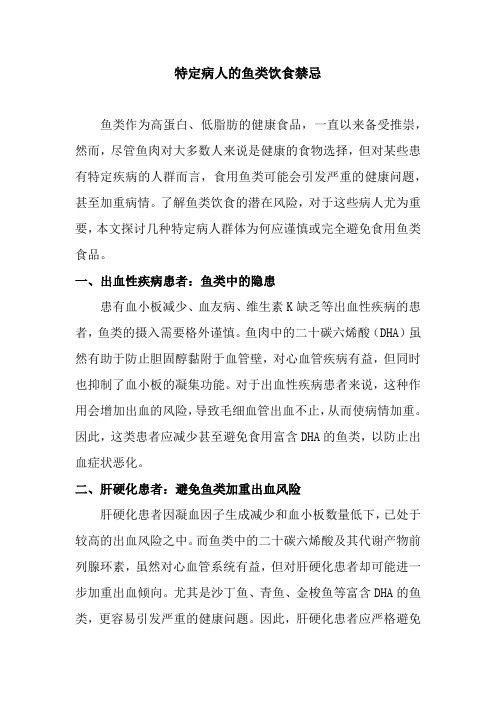 特定病人的鱼类饮食禁忌

鱼类作为高蛋白、低脂肪的健康食品，一直以来备受推崇，然而，尽管鱼肉对大多数人来说是健康的食物选择，但对某些患有特定疾病的人群而言，食用鱼类可能会引发严重的健康问题，甚至加重病情。了解鱼类饮食的潜在风险，对于这些病人尤为重要，本文探讨几种特定病人群体为何应谨慎或完全避免食用鱼类食品。

一、出血性疾病患者：鱼类中的隐患

患有血小板减少、血友病、维生素K缺乏等出血性疾病的患者，鱼类的摄入需要格外谨慎。鱼肉中的二十碳六烯酸（DHA）虽然有助于防止胆固醇黏附于血管壁，对心血管疾病有益，但同时也抑制了血小板的凝集功能。对于出血性疾病患者来说，这种作用会增加出血的风险，导致毛细血管出血不止，从而使病情加重。因此，这类患者应减少甚至避免食用富含DHA的鱼类，以防止出血症状恶化。

二、肝硬化患者：避免鱼类加重出血风险

肝硬化患者因凝血因子生成减少和血小板数量低下，已处于较高的出血风险之中。而鱼类中的二十碳六烯酸及其代谢产物前列腺环素，虽然对心血管系统有益，但对肝硬化患者却可能进一步加重出血倾向。尤其是沙丁鱼、青鱼、金梭鱼等富含DHA的鱼类，更容易引发严重的健康问题。因此，肝硬化患者应严格避免